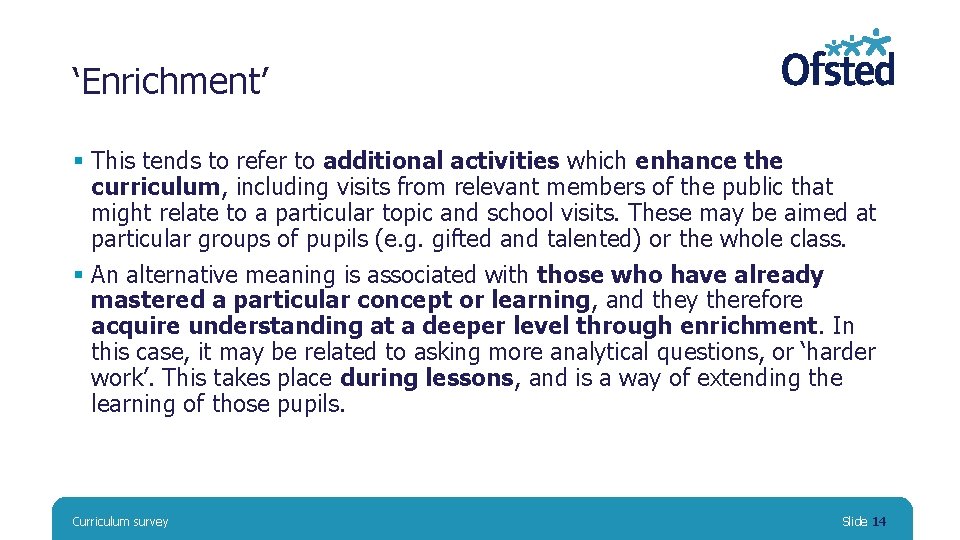 'Enrichment'

Ofsted

• This tends to refer to additional activities which enhance the curriculum, including visits from relevant members of the public that might relate to a particular topic and school visits. These may be aimed at particular groups of pupils (e.g. gifted and talented) or the whole class.

• An alternative meaning is associated with those who have already mastered a particular concept or learning, and they therefore acquire understanding at a deeper level through enrichment. In this case, it may be related to asking more analytical questions, or 'harder work'. This takes place during lessons, and is a way of extending the learning of those pupils.

Curriculum survey

Slide 14